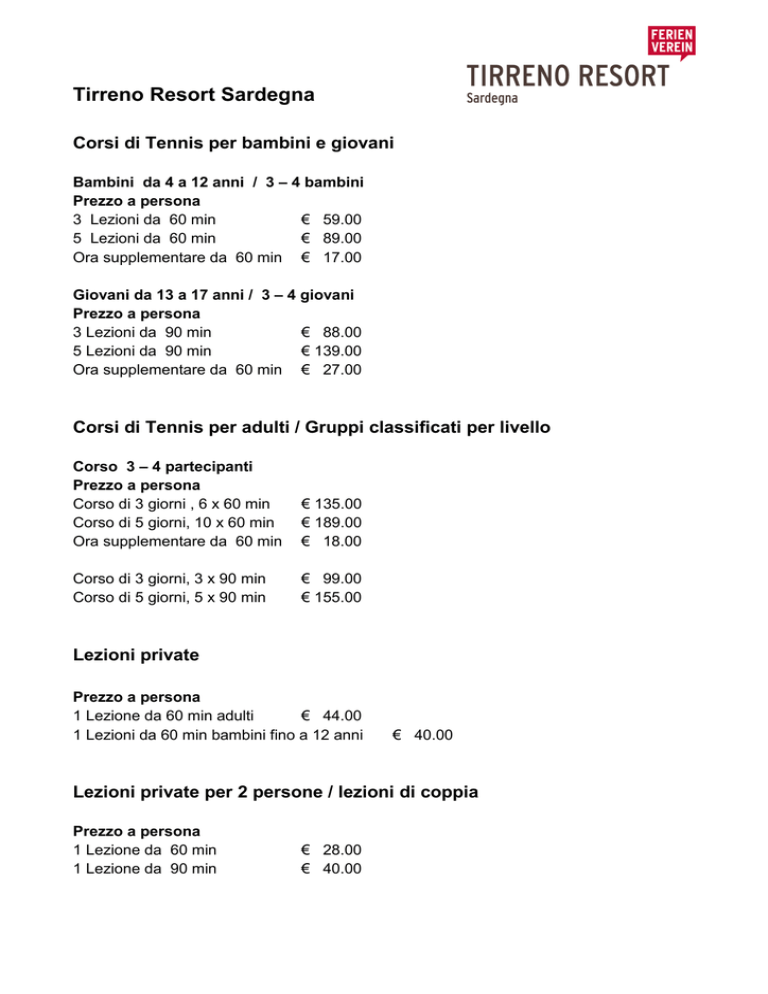 FERIEN VEREIN
TIRRENO RESORT
Sardegna

Tirreno Resort Sardegna

Corsi di Tennis per bambini e giovani

Bambini da 4 a 12 anni / 3 – 4 bambini
Prezzo a persona
3 Lezioni da 60 min € 59.00
5 Lezioni da 60 min € 89.00
Ora supplementare da 60 min € 17.00

Giovani da 13 a 17 anni / 3 – 4 giovani
Prezzo a persona
3 Lezioni da 90 min € 88.00
5 Lezioni da 90 min € 139.00
Ora supplementare da 60 min € 27.00

Corsi di Tennis per adulti / Gruppi classificati per livello

Corso 3 – 4 partecipanti
Prezzo a persona
Corso di 3 giorni , 6 x 60 min € 135.00
Corso di 5 giorni, 10 x 60 min € 189.00
Ora supplementare da 60 min € 18.00

Corso di 3 giorni, 3 x 90 min € 99.00
Corso di 5 giorni, 5 x 90 min € 155.00

Lezioni private

Prezzo a persona
1 Lezione da 60 min adulti € 44.00
1 Lezioni da 60 min bambini fino a 12 anni € 40.00

Lezioni private per 2 persone / lezioni di coppia

Prezzo a persona
1 Lezione da 60 min € 28.00
1 Lezione da 90 min € 40.00